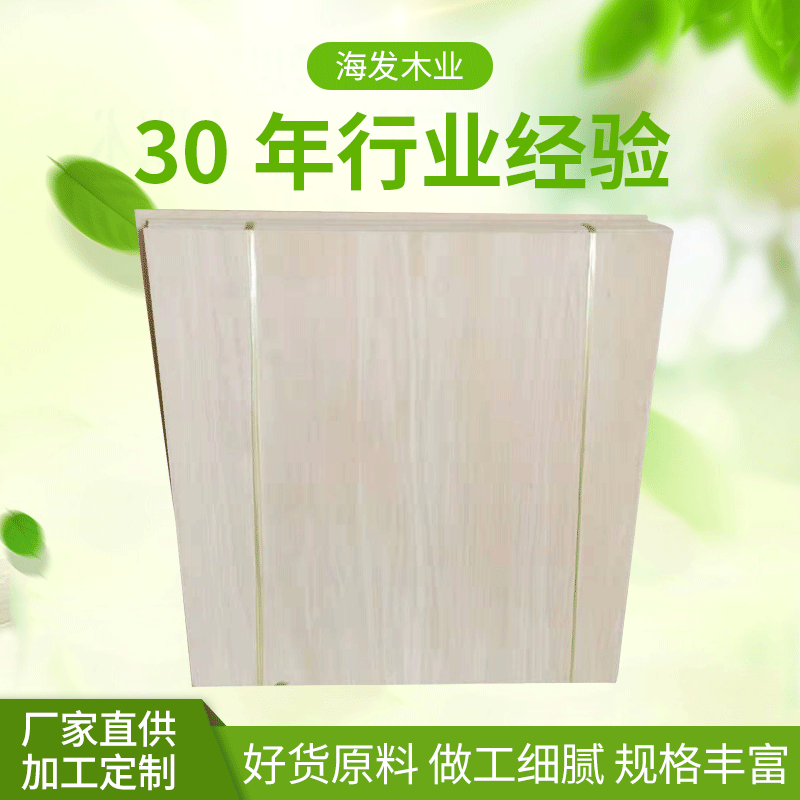 海发木业

30 年行业经验

厂家直供
加工定制

好货原料 做工细腻 规格丰富